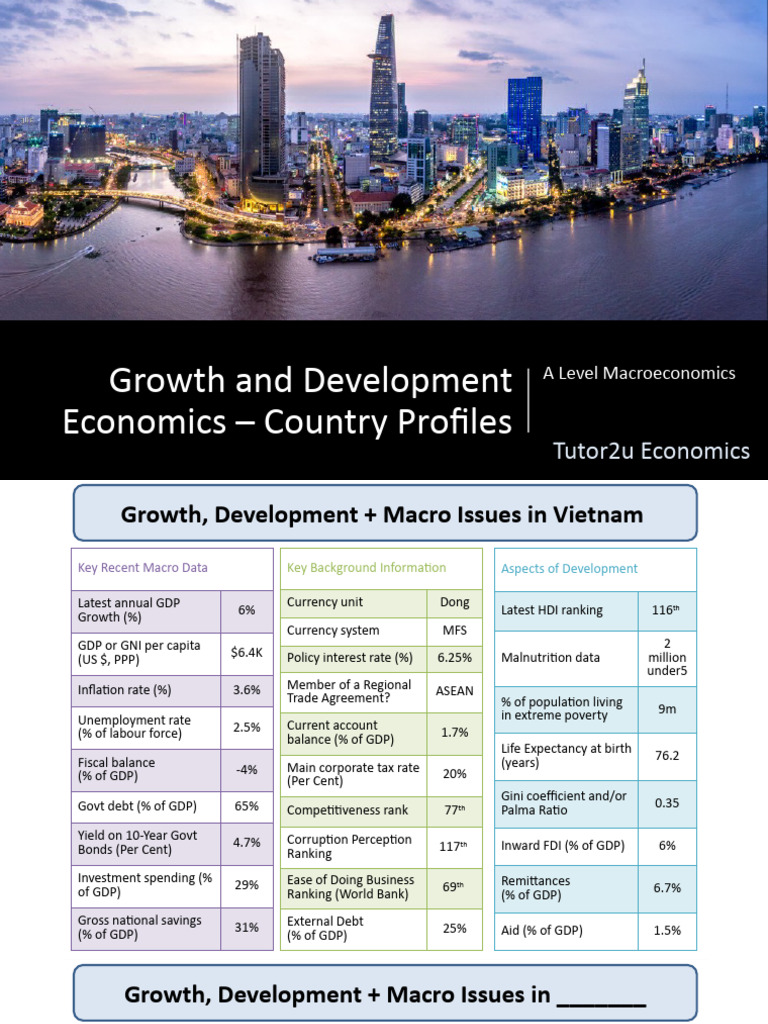 Growth and Development Economics – Country Profiles

A Level Macroeconomics

Tutor2u Economics

Growth, Development + Macro Issues in Vietnam

| Key Recent Macro Data | |
|---|---|
| Latest annual GDP Growth (%) | 6% |
| GDP or GNI per capita (US $, PPP) | $6.4K |
| Inflation rate (%) | 3.6% |
| Unemployment rate (% of labour force) | 2.5% |
| Fiscal balance (% of GDP) | -4% |
| Govt debt (% of GDP) | 65% |
| Yield on 10-Year Govt Bonds (Per Cent) | 4.7% |
| Investment spending (% of GDP) | 29% |
| Gross national savings (% of GDP) | 31% |

| Key Background Information | |
|---|---|
| Currency unit | Dong |
| Currency system | MFS |
| Policy interest rate (%) | 6.25% |
| Member of a Regional Trade Agreement? | ASEAN |
| Current account balance (% of GDP) | 1.7% |
| Main corporate tax rate (Per Cent) | 20% |
| Competitiveness rank | 77$^{th}$ |
| Corruption Perception Ranking | 117$^{th}$ |
| Ease of Doing Business Ranking (World Bank) | 69$^{th}$ |
| External Debt (% of GDP) | 25% |

| Aspects of Development | |
|---|---|
| Latest HDI ranking | 116$^{th}$ |
| Malnutrition data | 2 million under5 |
| % of population living in extreme poverty | 9m |
| Life Expectancy at birth (years) | 76.2 |
| Gini coefficient and/or Palma Ratio | 0.35 |
| Inward FDI (% of GDP) | 6% |
| Remittances (% of GDP) | 6.7% |
| Aid (% of GDP) | 1.5% |

Growth, Development + Macro Issues in _______